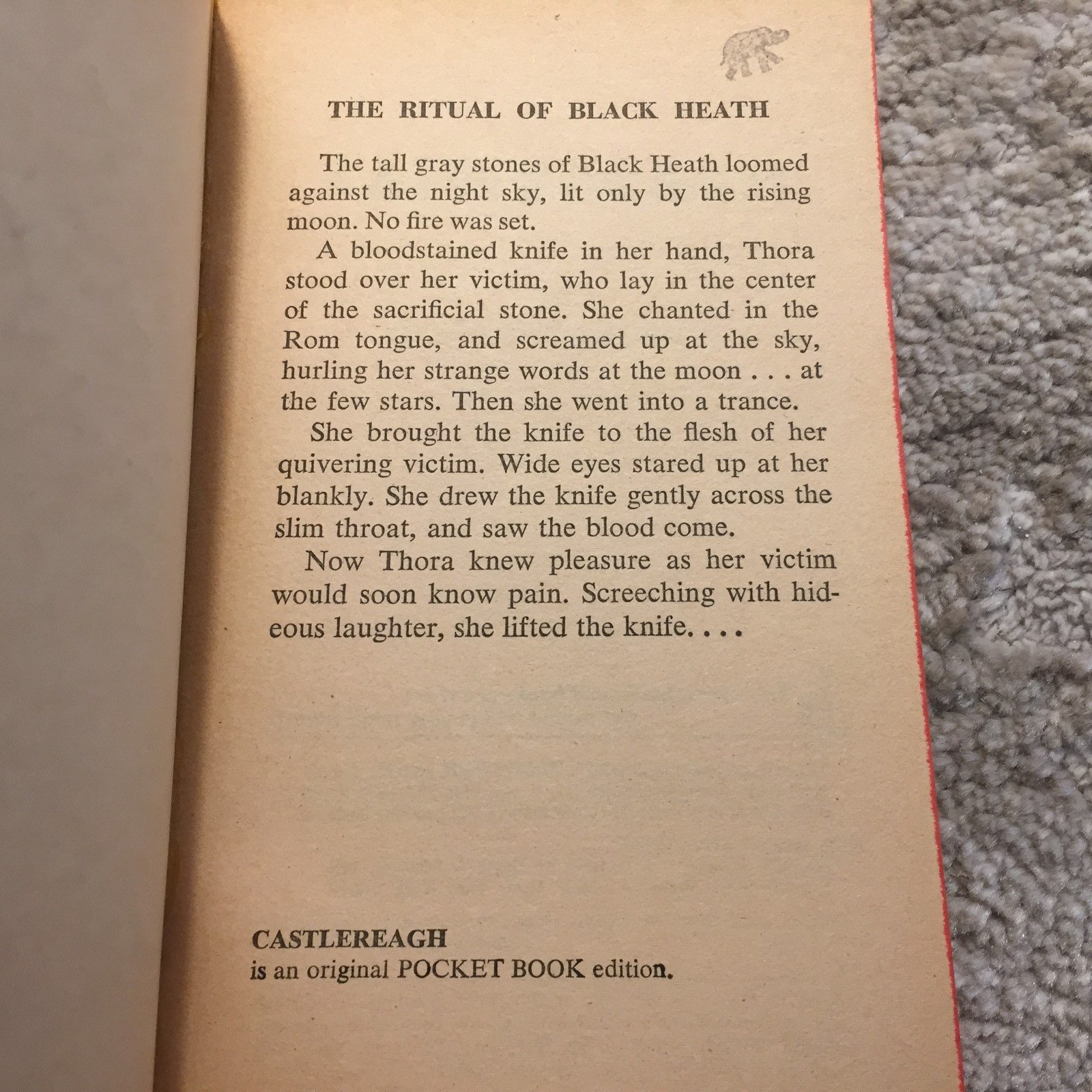 THE RITUAL OF BLACK HEATH

The tall gray stones of Black Heath loomed against the night sky, lit only by the rising moon. No fire was set.

A bloodstained knife in her hand, Thora stood over her victim, who lay in the center of the sacrificial stone. She chanted in the Rom tongue, and screamed up at the sky, hurling her strange words at the moon . . . at the few stars. Then she went into a trance.

She brought the knife to the flesh of her quivering victim. Wide eyes stared up at her blankly. She drew the knife gently across the slim throat, and saw the blood come.

Now Thora knew pleasure as her victim would soon know pain. Screeching with hideous laughter, she lifted the knife. . . .

CASTLEREAGH
is an original POCKET BOOK edition.